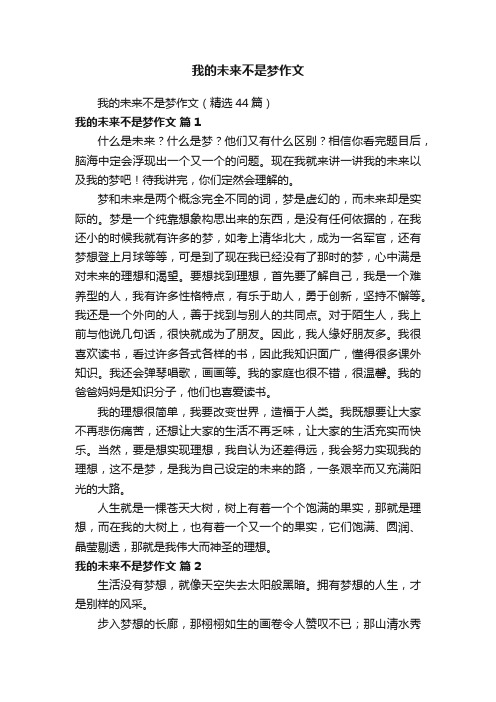 我的未来不是梦作文

我的未来不是梦作文（精选44篇）

我的未来不是梦作文 篇1

什么是未来？什么是梦？他们又有什么区别？相信你看完题目后，脑海中定会浮现出一个又一个的问题。现在我就来讲一讲我的未来以及我的梦吧！待我讲完，你们定然会理解的。

梦和未来是两个概念完全不同的词，梦是虚幻的，而未来却是实际的。梦是一个纯靠想象构思出来的东西，是没有任何依据的，在我还小的时候我就有许多的梦，如考上清华北大，成为一名军官，还有梦想登上月球等等，可是到了现在我已经没有了那时的梦，心中满是对未来的理想和渴望。要想找到理想，首先要了解自己，我是一个难养型的人，我有许多性格特点，有乐于助人，勇于创新，坚持不懈等。我还是一个外向的人，善于找到与别人的共同点。对于陌生人，我上前与他说几句话，很快就成为了朋友。因此，我人缘好朋友多。我很喜欢读书，看过许多各式各样的书，因此我知识面广，懂得很多课外知识。我还会弹琴唱歌，画画等。我的家庭也很不错，很温馨。我的爸爸妈妈是知识分子，他们也喜爱读书。

我的理想很简单，我要改变世界，造福于人类。我既想要让大家不再悲伤痛苦，还想让大家的生活不再乏味，让大家的生活充实而快乐。当然，要是想实现理想，我自认为还差得远，我会努力实现我的理想，这不是梦，是我为自己设定的未来的路，一条艰辛而又充满阳光的大路。

人生就是一棵苍天大树，树上有着一个个饱满的果实，那就是理想，而在我的大树上，也有着一个又一个的果实，它们饱满、圆润、晶莹剔透，那就是我伟大而神圣的理想。

我的未来不是梦作文 篇2

生活没有梦想，就像天空失去太阳般黑暗。拥有梦想的人生，才是别样的风采。

步入梦想的长廊，那栩栩如生的画卷令人赞叹不已；那山清水秀